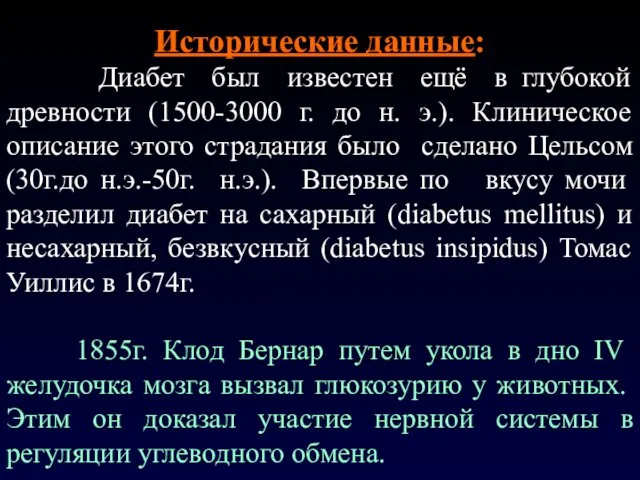 Исторические данные:

Диабет был известен ещё в глубокой древности (1500-3000 г. до н. э.). Клиническое описание этого страдания было сделано Цельсом (30г.до н.э.-50г. н.э.). Впервые по вкусу мочи разделил диабет на сахарный (diabetus mellitus) и несахарный, безвкусный (diabetus insipidus) Томас Уиллис в 1674г.

1855г. Клод Бернар путем укола в дно IV желудочка мозга вызвал глюкозурию у животных. Этим он доказал участие нервной системы в регуляции углеводного обмена.